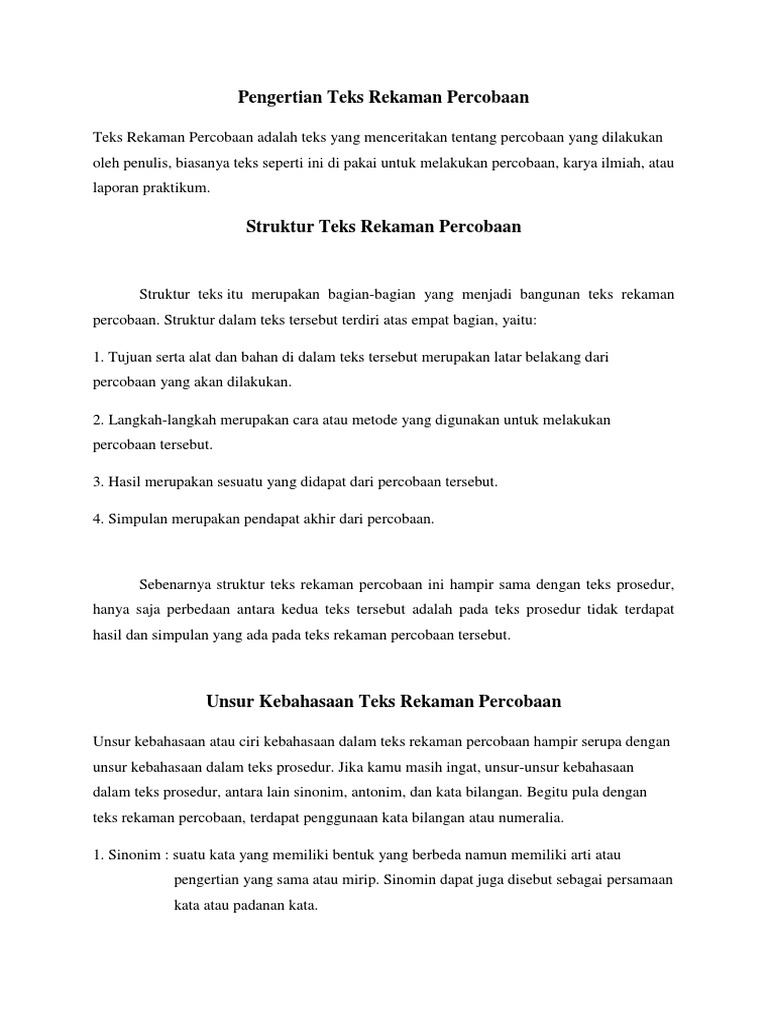 Pengertian Teks Rekaman Percobaan

Teks Rekaman Percobaan adalah teks yang menceritakan tentang percobaan yang dilakukan oleh penulis, biasanya teks seperti ini di pakai untuk melakukan percobaan, karya ilmiah, atau laporan praktikum.

Struktur Teks Rekaman Percobaan

Struktur teks itu merupakan bagian-bagian yang menjadi bangunan teks rekaman percobaan. Struktur dalam teks tersebut terdiri atas empat bagian, yaitu:

1. Tujuan serta alat dan bahan di dalam teks tersebut merupakan latar belakang dari percobaan yang akan dilakukan.

2. Langkah-langkah merupakan cara atau metode yang digunakan untuk melakukan percobaan tersebut.

3. Hasil merupakan sesuatu yang didapat dari percobaan tersebut.

4. Simpulan merupakan pendapat akhir dari percobaan.

Sebenarnya struktur teks rekaman percobaan ini hampir sama dengan teks prosedur, hanya saja perbedaan antara kedua teks tersebut adalah pada teks prosedur tidak terdapat hasil dan simpulan yang ada pada teks rekaman percobaan tersebut.

Unsur Kebahasaan Teks Rekaman Percobaan

Unsur kebahasaan atau ciri kebahasaan dalam teks rekaman percobaan hampir serupa dengan unsur kebahasaan dalam teks prosedur. Jika kamu masih ingat, unsur-unsur kebahasaan dalam teks prosedur, antara lain sinonim, antonim, dan kata bilangan. Begitu pula dengan teks rekaman percobaan, terdapat penggunaan kata bilangan atau numeralia.

1. Sinonim : suatu kata yang memiliki bentuk yang berbeda namun memiliki arti atau pengertian yang sama atau mirip. Sinomin dapat juga disebut sebagai persamaan kata atau padanan kata.